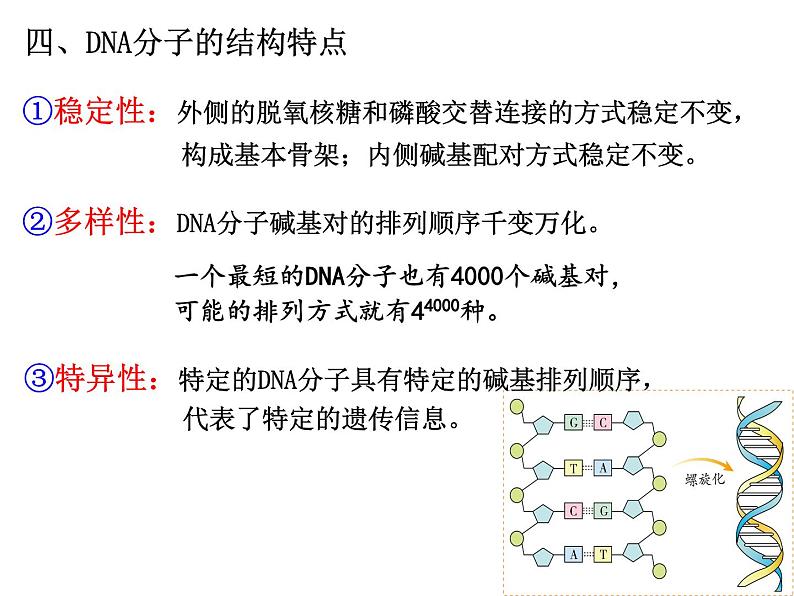 四、DNA分子的结构特点

①稳定性：外侧的脱氧核糖和磷酸交替连接的方式稳定不变，构成基本骨架；内侧碱基配对方式稳定不变。

②多样性：DNA分子碱基对的排列顺序千变万化。

一个最短的DNA分子也有4000个碱基对，可能的排列方式就有$4^{4000}$种。

③特异性：特定的DNA分子具有特定的碱基排列顺序，代表了特定的遗传信息。

G C
T A
C G
A T
螺旋化